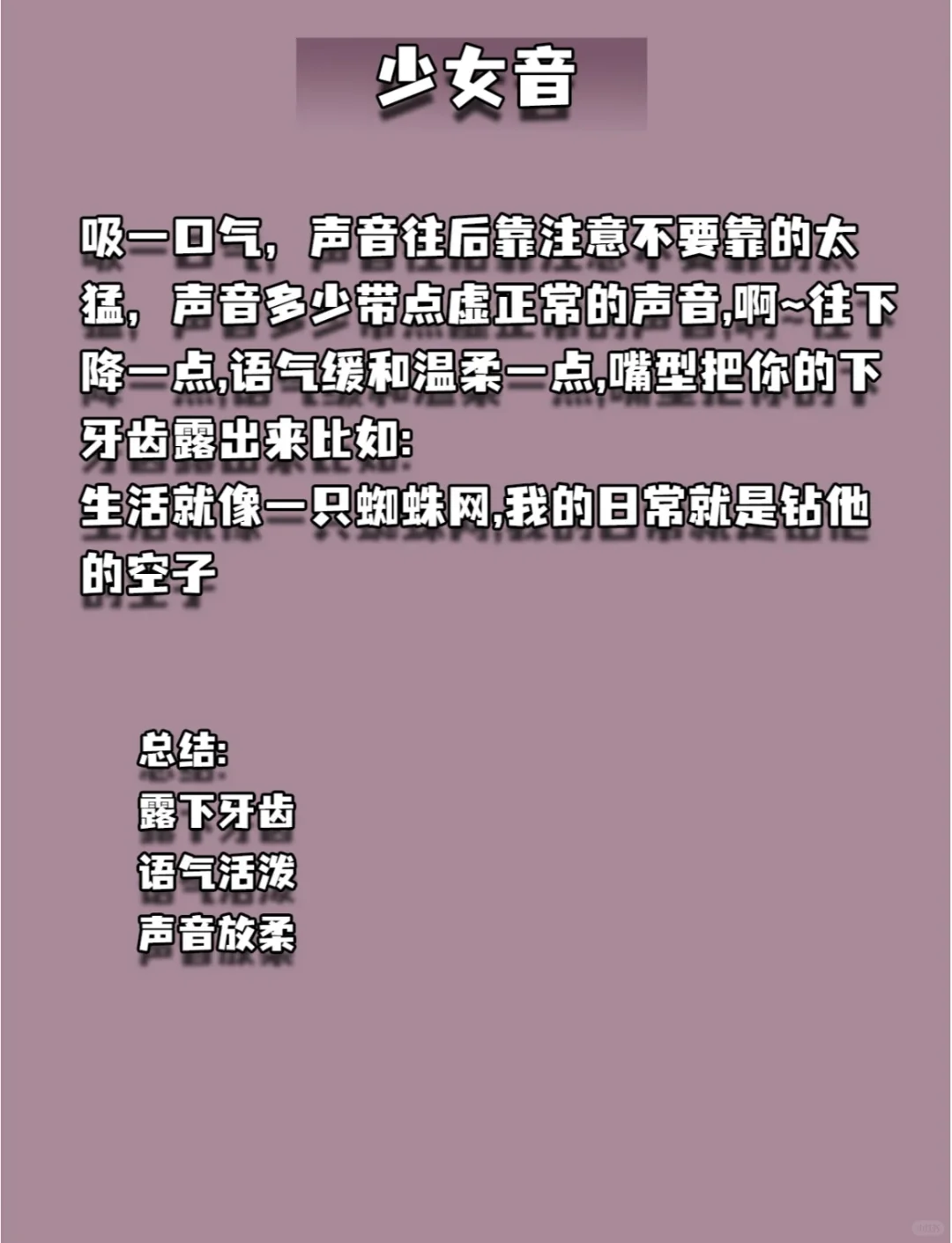 少女音

吸一口气，声音往后靠注意不要靠的太猛，声音多少带点虚正常的声音,啊~往下降一点,语气缓和温柔一点,嘴型把你的下牙齿露出来比如:
生活就像一只蜘蛛网,我的日常就是钻他的空子

总结:
露下牙齿
语气活泼
声音放柔